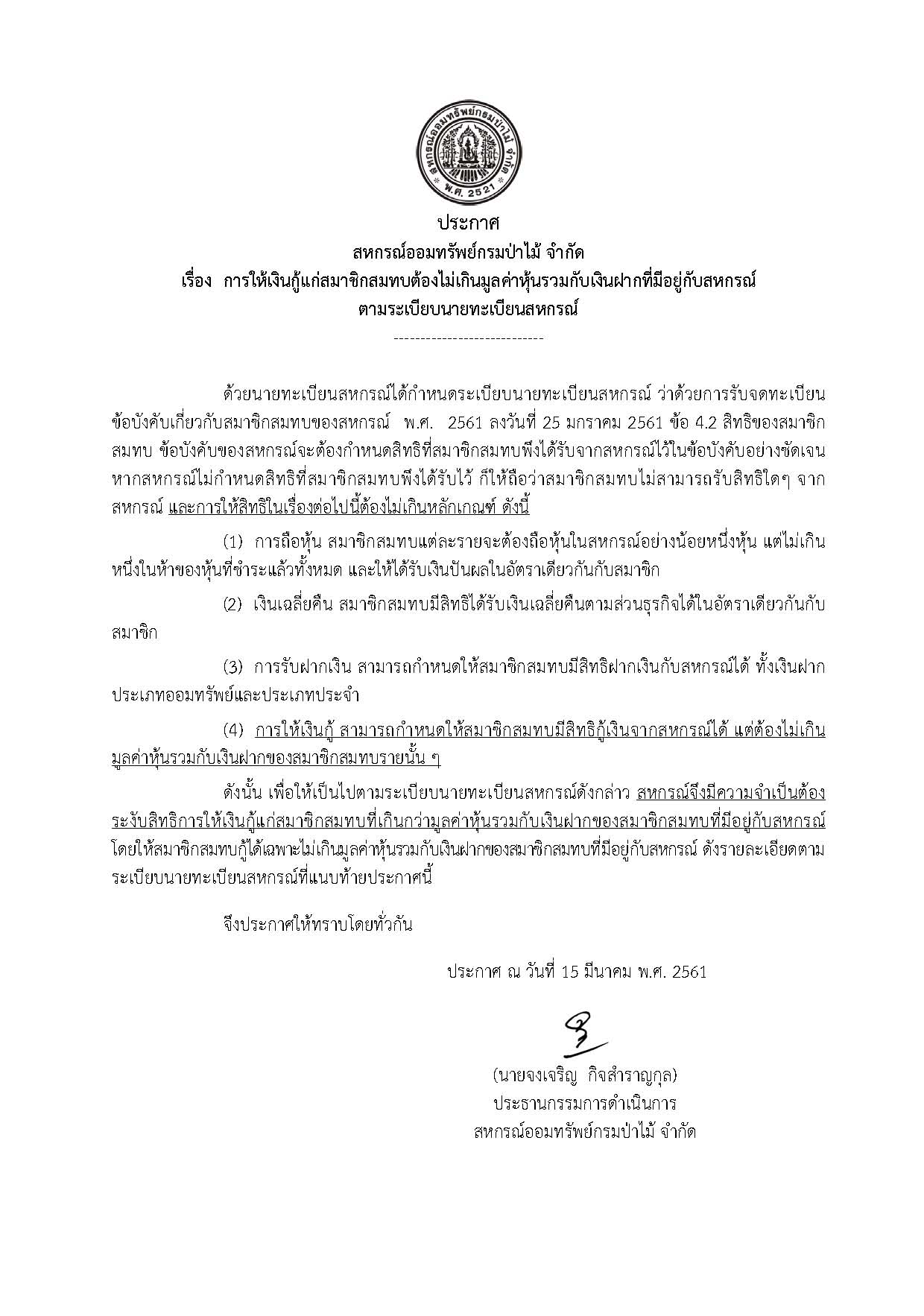 สหกรณ์ออมทรัพย์กรมป่าไม้ จำกัด
พ.ศ. 2521

ประกาศ
สหกรณ์ออมทรัพย์กรมป่าไม้ จำกัด
เรื่อง การให้เงินกู้แก่สมาชิกสมทบต้องไม่เกินมูลค่าหุ้นรวมกับเงินฝากที่มีอยู่กับสหกรณ์
ตามระเบียบนายทะเบียนสหกรณ์

----------------------------

ด้วยนายทะเบียนสหกรณ์ได้กำหนดระเบียบนายทะเบียนสหกรณ์ ว่าด้วยการรับจดทะเบียนข้อบังคับเกี่ยวกับสมาชิกสมทบของสหกรณ์ พ.ศ. 2561 ลงวันที่ 25 มกราคม 2561 ข้อ 4.2 สิทธิของสมาชิกสมทบ ข้อบังคับของสหกรณ์จะต้องกำหนดสิทธิที่สมาชิกสมทบพึงได้รับจากสหกรณ์ไว้ในข้อบังคับอย่างชัดเจน หากสหกรณ์ไม่กำหนดสิทธิที่สมาชิกสมทบพึงได้รับไว้ ก็ให้ถือว่าสมาชิกสมทบไม่สามารถรับสิทธิใดๆ จากสหกรณ์ และการให้สิทธิในเรื่องต่อไปนี้ต้องไม่เกินหลักเกณฑ์ ดังนี้

(1) การถือหุ้น สมาชิกสมทบแต่ละรายจะต้องถือหุ้นในสหกรณ์อย่างน้อยหนึ่งหุ้น แต่ไม่เกินหนึ่งในห้าของหุ้นที่ชำระแล้วทั้งหมด และให้ได้รับเงินปันผลในอัตราเดียวกันกับสมาชิก

(2) เงินเฉลี่ยคืน สมาชิกสมทบมีสิทธิได้รับเงินเฉลี่ยคืนตามส่วนธุรกิจได้ในอัตราเดียวกันกับสมาชิก

(3) การรับฝากเงิน สามารถกำหนดให้สมาชิกสมทบมีสิทธิฝากเงินกับสหกรณ์ได้ ทั้งเงินฝากประเภทออมทรัพย์และประเภทประจำ

(4) การให้เงินกู้ สามารถกำหนดให้สมาชิกสมทบมีสิทธิกู้เงินจากสหกรณ์ได้ แต่ต้องไม่เกินมูลค่าหุ้นรวมกับเงินฝากของสมาชิกสมทบรายนั้น ๆ

ดังนั้น เพื่อให้เป็นไปตามระเบียบนายทะเบียนสหกรณ์ดังกล่าว สหกรณ์จึงมีความจำเป็นต้องระงับสิทธิการให้เงินกู้แก่สมาชิกสมทบที่เกินกว่ามูลค่าหุ้นรวมกับเงินฝากของสมาชิกสมทบที่มีอยู่กับสหกรณ์ โดยให้สมาชิกสมทบกู้ได้เฉพาะไม่เกินมูลค่าหุ้นรวมกับเงินฝากของสมาชิกสมทบที่มีอยู่กับสหกรณ์ ดังรายละเอียดตามระเบียบนายทะเบียนสหกรณ์ที่แนบท้ายประกาศนี้

จึงประกาศให้ทราบโดยทั่วกัน

ประกาศ ณ วันที่ 15 มีนาคม พ.ศ. 2561

(นายจงเจริญ กิจสำราญกุล)
ประธานกรรมการดำเนินการ
สหกรณ์ออมทรัพย์กรมป่าไม้ จำกัด